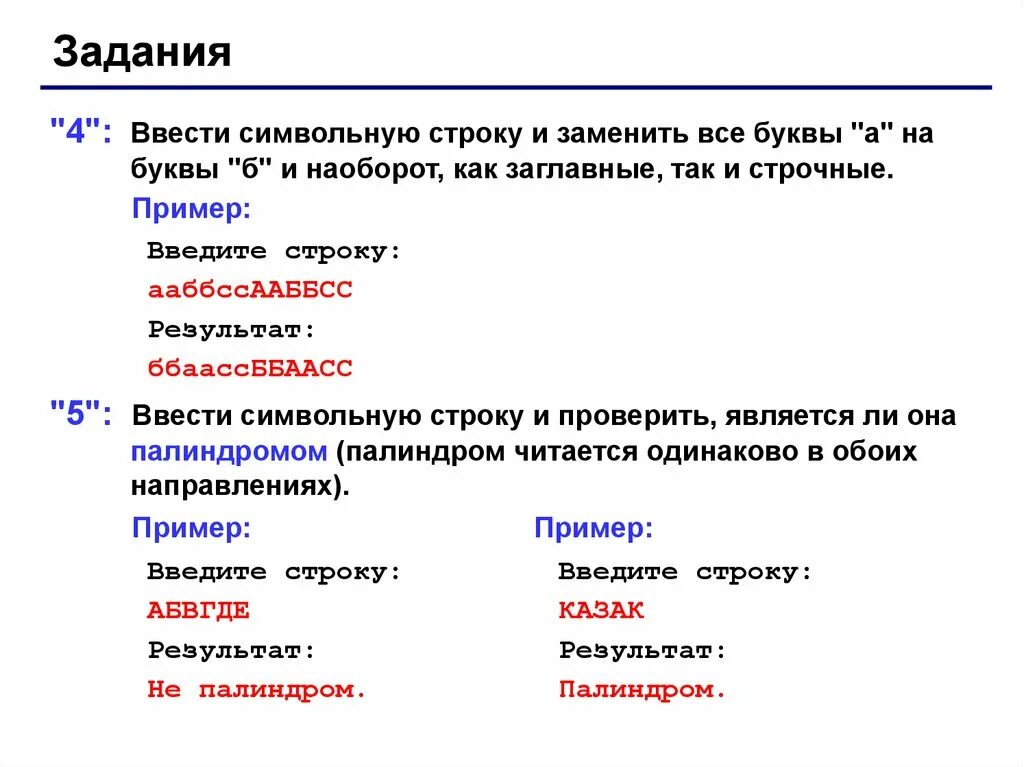 Задания

"4": Ввести символьную строку и заменить все буквы "а" на буквы "б" и наоборот, как заглавные, так и строчные.

Пример:

Введите строку:

ааббссААББСС

Результат:

ббаассББААСС

"5": Ввести символьную строку и проверить, является ли она палиндромом (палиндром читается одинаково в обоих направлениях).

Пример:

Введите строку:

АБВГДЕ

Результат:

Не палиндром.

Пример:

Введите строку:

КАЗАК

Результат:

Палиндром.